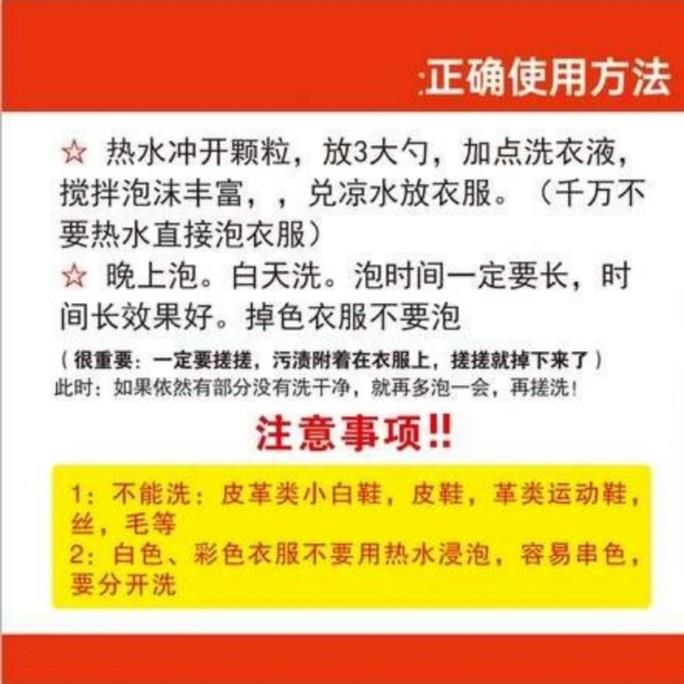 :正确使用方法

☆ 热水冲开颗粒，放3大勺，加点洗衣液，搅拌泡沫丰富，，兑凉水放衣服。（千万不要热水直接泡衣服）
☆ 晚上泡。白天洗。泡时间一定要长，时间长效果好。掉色衣服不要泡

（很重要：一定要搓搓，污渍附着在衣服上，搓搓就掉下来了）
此时：如果依然有部分没有洗干净，就再多泡一会，再搓洗！

注意事项!!

1：不能洗：皮革类小白鞋，皮鞋，革类运动鞋，丝，毛等
2：白色、彩色衣服不要用热水浸泡，容易串色，要分开洗